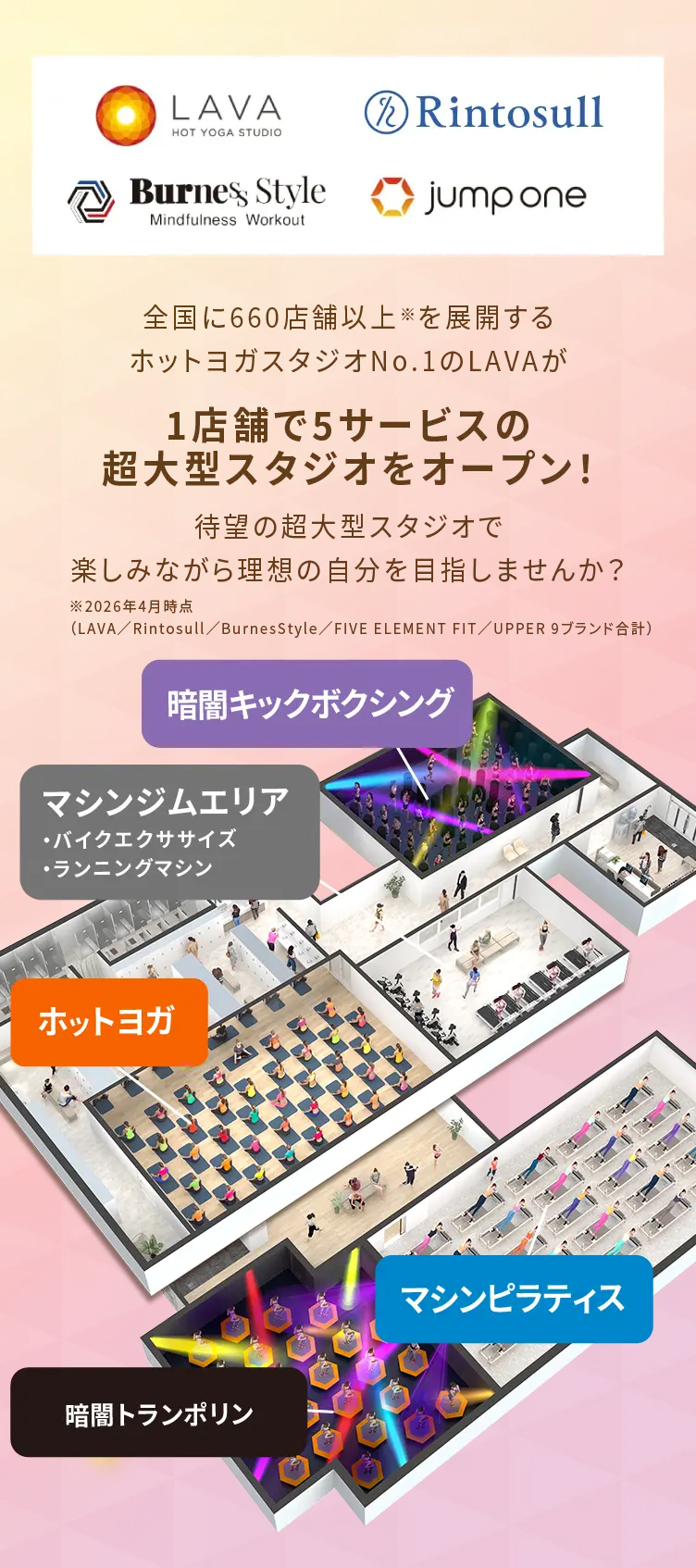 LAVA
HOT YOGA STUDIO

Rintosull

Burness Style
Mindfulness Workout

jump one

全国に660店舗以上※を展開する
ホットヨガスタジオNo.1のLAVAが

1店舗で5サービスの
超大型スタジオをオープン!

待望の超大型スタジオで
楽しみながら理想の自分を目指しませんか?

※2026年4月時点
(LAVA/Rintosull/BurnesStyle/FIVE ELEMENT FIT/UPPER 9ブランド合計)

暗闇キックボクシング

マシンジムエリア
・バイクエクササイズ
・ランニングマシン

ホットヨガ

マシンピラティス

暗闇トランポリン